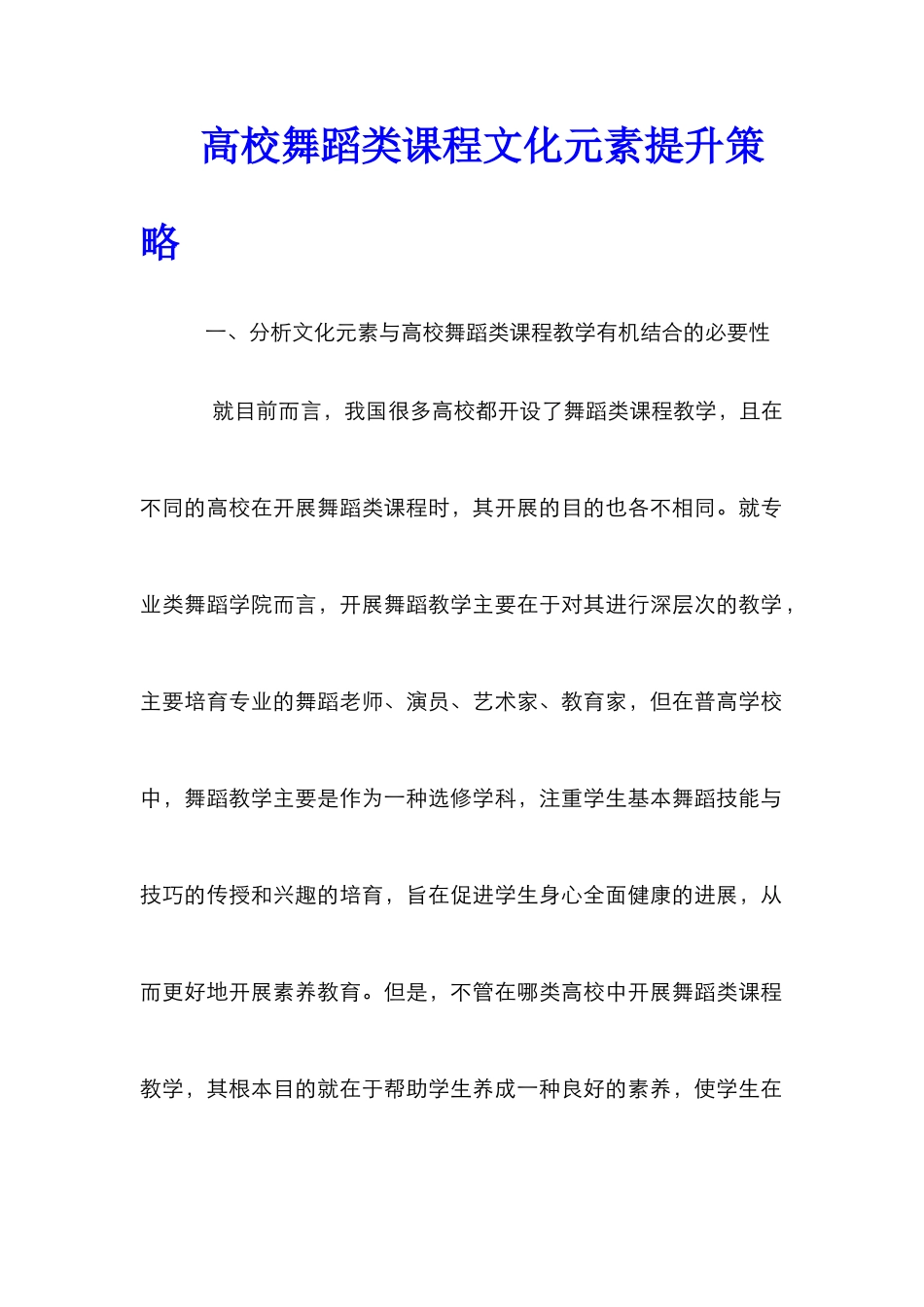 高校舞蹈类课程文化元素提升策略

一、分析文化元素与高校舞蹈类课程教学有机结合的必要性

就目前而言，我国很多高校都开设了舞蹈类课程教学，且在不同的高校在开展舞蹈类课程时，其开展的目的也各不相同。就专业类舞蹈学院而言，开展舞蹈教学主要在于对其进行深层次的教学，主要培育专业的舞蹈老师、演员、艺术家、教育家，但在普高学校中，舞蹈教学主要是作为一种选修学科，注重学生基本舞蹈技能与技巧的传授和兴趣的培育，旨在促进学生身心全面健康的进展，从而更好地开展素养教育。但是，不管在哪类高校中开展舞蹈类课程教学，其根本目的就在于帮助学生养成一种良好的素养，使学生在